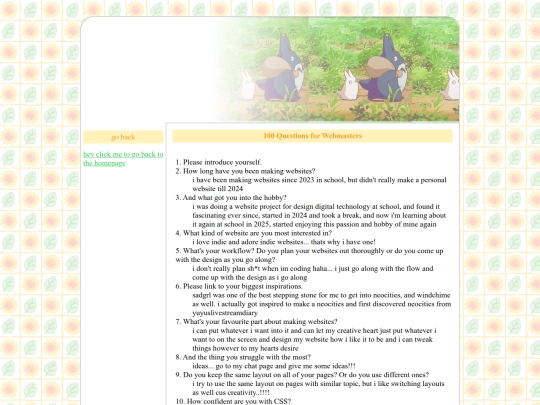 go back

hey click me to go back to the homepage

100 Questions for Webmasters

1. Please introduce yourself.
2. How long have you been making websites?
i have been making websites since 2023 in school, but didn't really make a personal website till 2024
3. And what got you into the hobby?
i was doing a website project for design digital technology at school, and found it fascinating ever since, started in 2024 and took a break, and now i'm learning about it again at school in 2025, started enjoying this passion and hobby of mine again
4. What kind of website are you most interested in?
i love indie and adore indie websites... thats why i have one!
5. What's your workflow? Do you plan your websites out thoroughly or do you come up with the design as you go along?
i don't really plan sh*t when im coding haha... i just go along with the flow and come up with the design as i go along
6. Please link to your biggest inspirations.
sadgrl was one of the best stepping stone for me to get into neocities, and windchime as well. i actually got inspired to make a neocities and first discovered neocities from yuyuslivestreamdiary
7. What's your favourite part about making websites?
i can put whatever i want into it and can let my creative heart just put whatever i want to on the screen and design my website how i like it to be and i can tweak things however to my hearts desire
8. And the thing you struggle with the most?
ideas... go to my chat page and give me some ideas!!!
9. Do you keep the same layout on all of your pages? Or do you use different ones?
i try to use the same layout on pages with similar topic, but i like switching layouts as well cus creativity..!!!!
10. How confident are you with CSS?